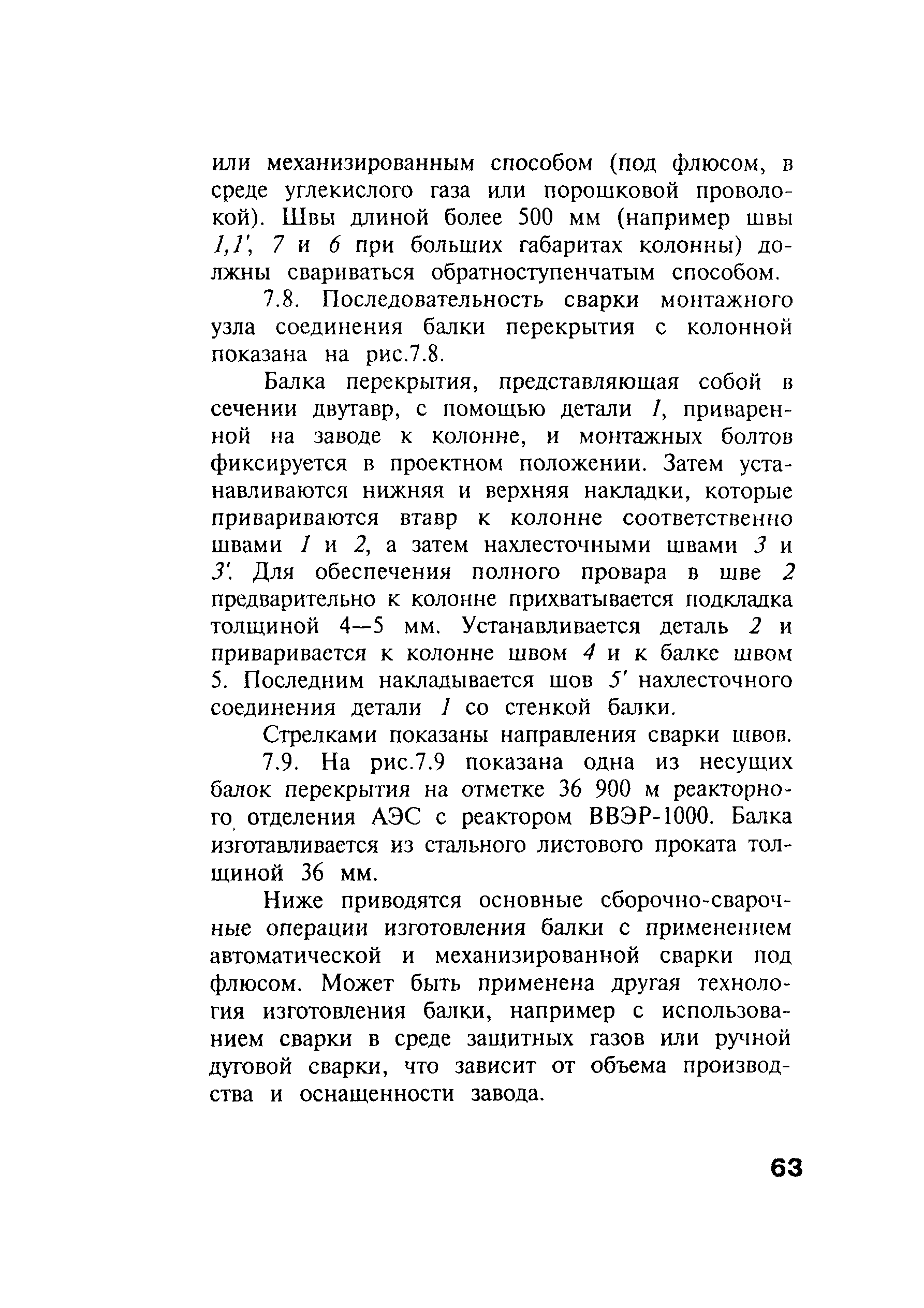 или механизированным способом (под флюсом, в среде углекислого газа или порошковой проволокой). Швы длиной более 500 мм (например швы 1,1', 7 и 6 при больших габаритах колонны) должны свариваться обратноступенчатым способом.

7.8. Последовательность сварки монтажного узла соединения балки перекрытия с колонной показана на рис.7.8.

Балка перекрытия, представляющая собой в сечении двутавр, с помощью детали 1, приваренной на заводе к колонне, и монтажных болтов фиксируется в проектном положении. Затем устанавливаются нижняя и верхняя накладки, которые привариваются втавр к колонне соответственно швами 1 и 2, а затем нахлесточными швами 3 и 3'. Для обеспечения полного провара в шве 2 предварительно к колонне прихватывается подкладка толщиной 4—5 мм. Устанавливается деталь 2 и приваривается к колонне швом 4 и к балке швом 5. Последним накладывается шов 5' нахлесточного соединения детали 1 со стенкой балки.

Стрелками показаны направления сварки швов.

7.9. На рис.7.9 показана одна из несущих балок перекрытия на отметке 36 900 м реакторного отделения АЭС с реактором ВВЭР-1000. Балка изготавливается из стального листового проката толщиной 36 мм.

Ниже приводятся основные сборочно-сварочные операции изготовления балки с применением автоматической и механизированной сварки под флюсом. Может быть применена другая технология изготовления балки, например с использованием сварки в среде защитных газов или ручной дуговой сварки, что зависит от объема производства и оснащенности завода.

63